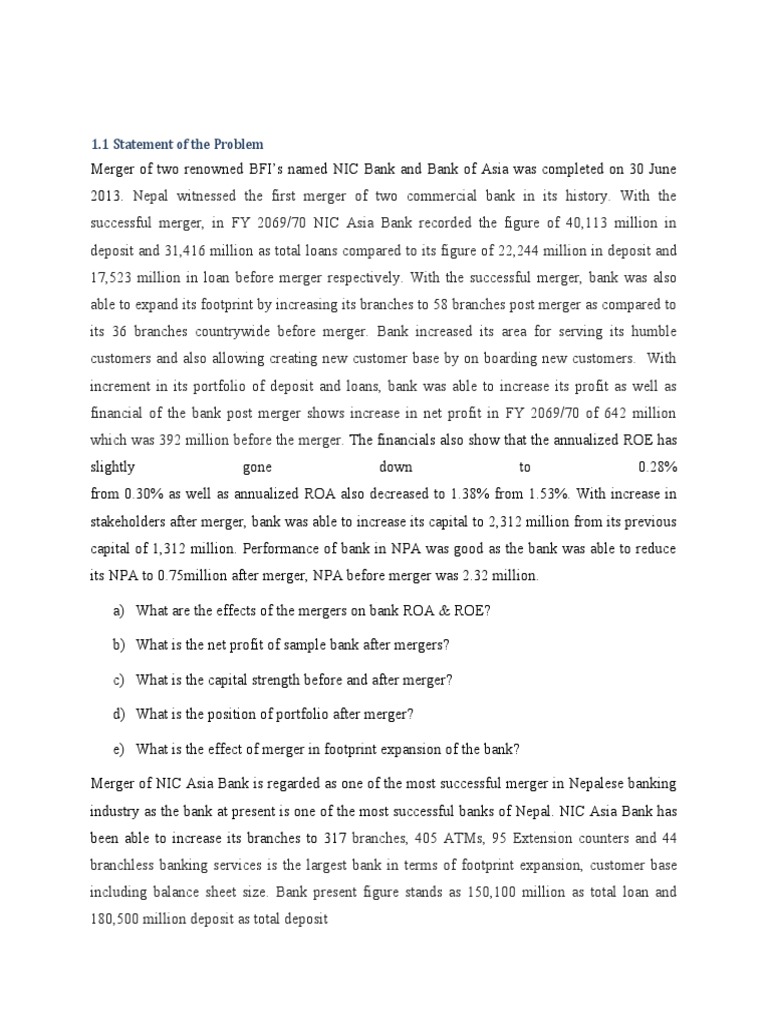 1.1 Statement of the Problem

Merger of two renowned BFI's named NIC Bank and Bank of Asia was completed on 30 June 2013. Nepal witnessed the first merger of two commercial bank in its history. With the successful merger, in FY 2069/70 NIC Asia Bank recorded the figure of 40,113 million in deposit and 31,416 million as total loans compared to its figure of 22,244 million in deposit and 17,523 million in loan before merger respectively. With the successful merger, bank was also able to expand its footprint by increasing its branches to 58 branches post merger as compared to its 36 branches countrywide before merger. Bank increased its area for serving its humble customers and also allowing creating new customer base by on boarding new customers. With increment in its portfolio of deposit and loans, bank was able to increase its profit as well as financial of the bank post merger shows increase in net profit in FY 2069/70 of 642 million which was 392 million before the merger. The financials also show that the annualized ROE has slightly gone down to 0.28% from 0.30% as well as annualized ROA also decreased to 1.38% from 1.53%. With increase in stakeholders after merger, bank was able to increase its capital to 2,312 million from its previous capital of 1,312 million. Performance of bank in NPA was good as the bank was able to reduce its NPA to 0.75million after merger, NPA before merger was 2.32 million.

a) What are the effects of the mergers on bank ROA & ROE?

b) What is the net profit of sample bank after mergers?

c) What is the capital strength before and after merger?

d) What is the position of portfolio after merger?

e) What is the effect of merger in footprint expansion of the bank?

Merger of NIC Asia Bank is regarded as one of the most successful merger in Nepalese banking industry as the bank at present is one of the most successful banks of Nepal. NIC Asia Bank has been able to increase its branches to 317 branches, 405 ATMs, 95 Extension counters and 44 branchless banking services is the largest bank in terms of footprint expansion, customer base including balance sheet size. Bank present figure stands as 150,100 million as total loan and 180,500 million deposit as total deposit